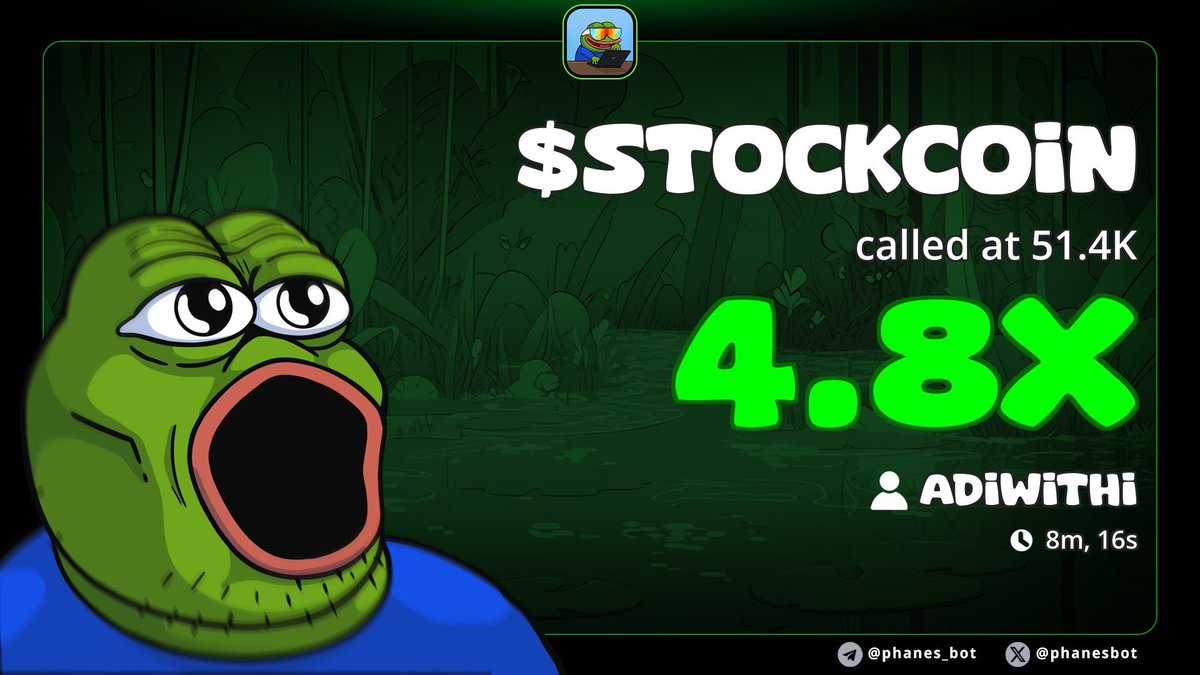 $STOCKCOIN

called at 51.4K

4.8X

ADIWITHI

8m, 16s

@phanes_bot @phanesbot